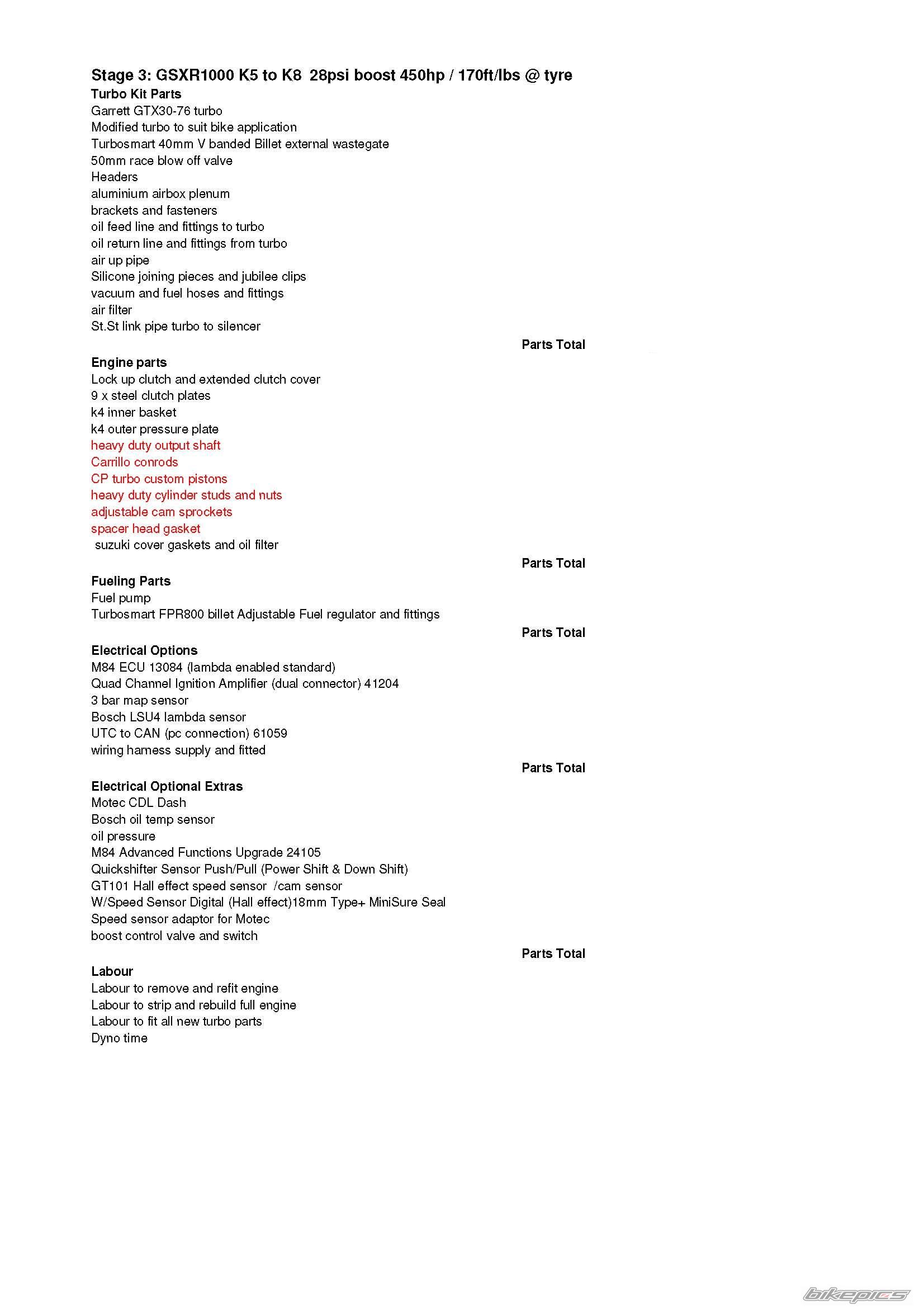 Stage 3: GSXR1000 K5 to K8 28psi boost 450hp / 170ft/lbs @ tyre
Turbo Kit Parts
Garrett GTX30-76 turbo
Modified turbo to suit bike application
Turbosmart 40mm V banded Billet external wastegate
50mm race blow off valve
Headers
aluminium airbox plenum
brackets and fasteners
oil feed line and fittings to turbo
oil return line and fittings from turbo
air up pipe
Silicone joining pieces and jubilee clips
vacuum and fuel hoses and fittings
air filter
St.St link pipe turbo to silencer

Parts Total

Engine parts
Lock up clutch and extended clutch cover
9 x steel clutch plates
k4 inner basket
k4 outer pressure plate
heavy duty output shaft
Carrillo conrods
CP turbo custom pistons
heavy duty cylinder studs and nuts
adjustable cam sprockets
spacer head gasket
suzuki cover gaskets and oil filter

Parts Total

Fueling Parts
Fuel pump
Turbosmart FPR800 billet Adjustable Fuel regulator and fittings

Parts Total

Electrical Options
M84 ECU 13084 (lambda enabled standard)
Quad Channel Ignition Amplifier (dual connector) 41204
3 bar map sensor
Bosch LSU4 lambda sensor
UTC to CAN (pc connection) 61059
wiring harness supply and fitted

Parts Total

Electrical Optional Extras
Motec CDL Dash
Bosch oil temp sensor
oil pressure
M84 Advanced Functions Upgrade 24105
Quickshifter Sensor Push/Pull (Power Shift & Down Shift)
GT101 Hall effect speed sensor /cam sensor
W/Speed Sensor Digital (Hall effect)18mm Type+ MiniSure Seal
Speed sensor adaptor for Motec
boost control valve and switch

Parts Total

Labour
Labour to remove and refit engine
Labour to strip and rebuild full engine
Labour to fit all new turbo parts
Dyno time

bikepics